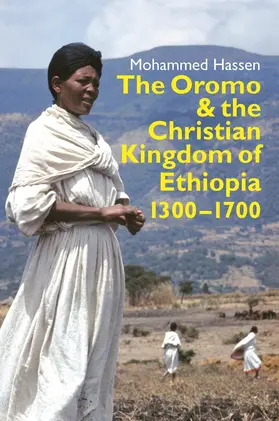 Mohammed Hassen

The Oromo & the Christian Kingdom of Ethiopia 1300–1700